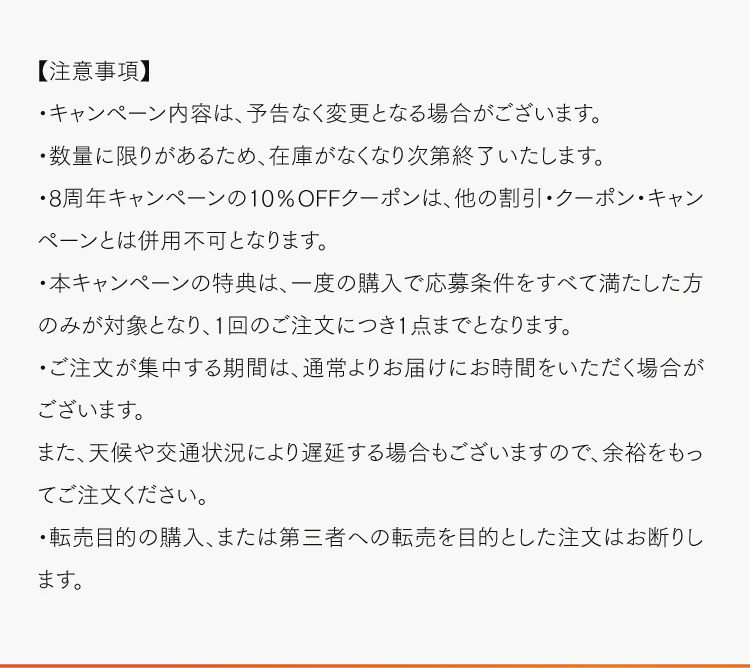 【注意事項】

・キャンペーン内容は、予告なく変更となる場合がございます。

・数量に限りがあるため、在庫がなくなり次第終了いたします。

・8周年キャンペーンの10％OFFクーポンは、他の割引・クーポン・キャンペーンとは併用不可となります。

・本キャンペーンの特典は、一度の購入で応募条件をすべて満たした方のみが対象となり、1回のご注文につき1点までとなります。

・ご注文が集中する期間は、通常よりお届けにお時間をいただく場合がございます。

また、天候や交通状況により遅延する場合もございますので、余裕をもってご注文ください。

・転売目的の購入、または第三者への転売を目的とした注文はお断りします。